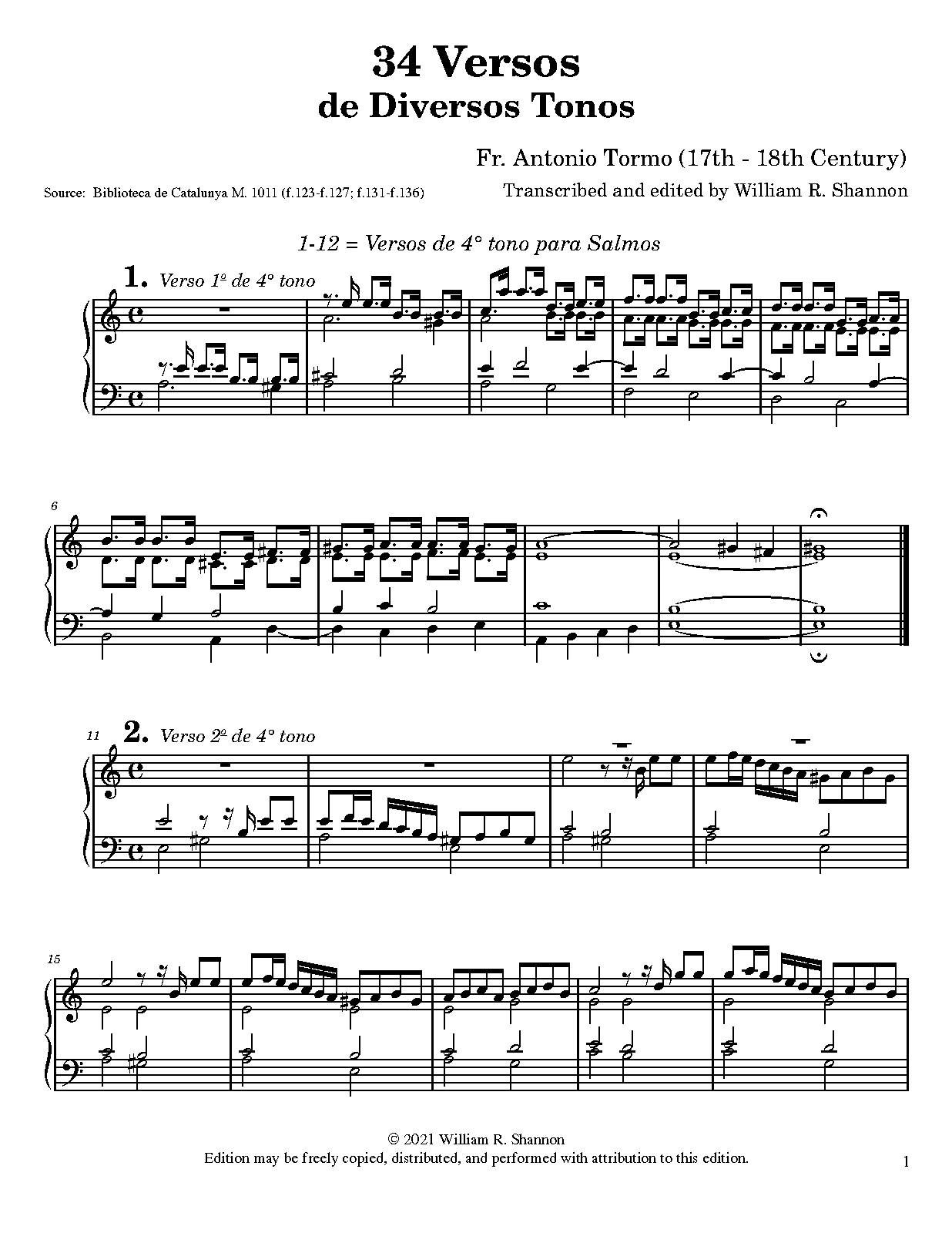 34 Versos
de Diversos Tonos

Fr. Antonio Tormo (17th - 18th Century)

Source: Biblioteca de Catalunya M. 1011 (f.123-f.127; f.131-f.136)

Transcribed and edited by William R. Shannon

1-12 = Versos de 4° tono para Salmos

1. Verso 1º de 4° tono

6

11

2. Verso 2º de 4° tono

15

© 2021 William R. Shannon
Edition may be freely copied, distributed, and performed with attribution to this edition.

1